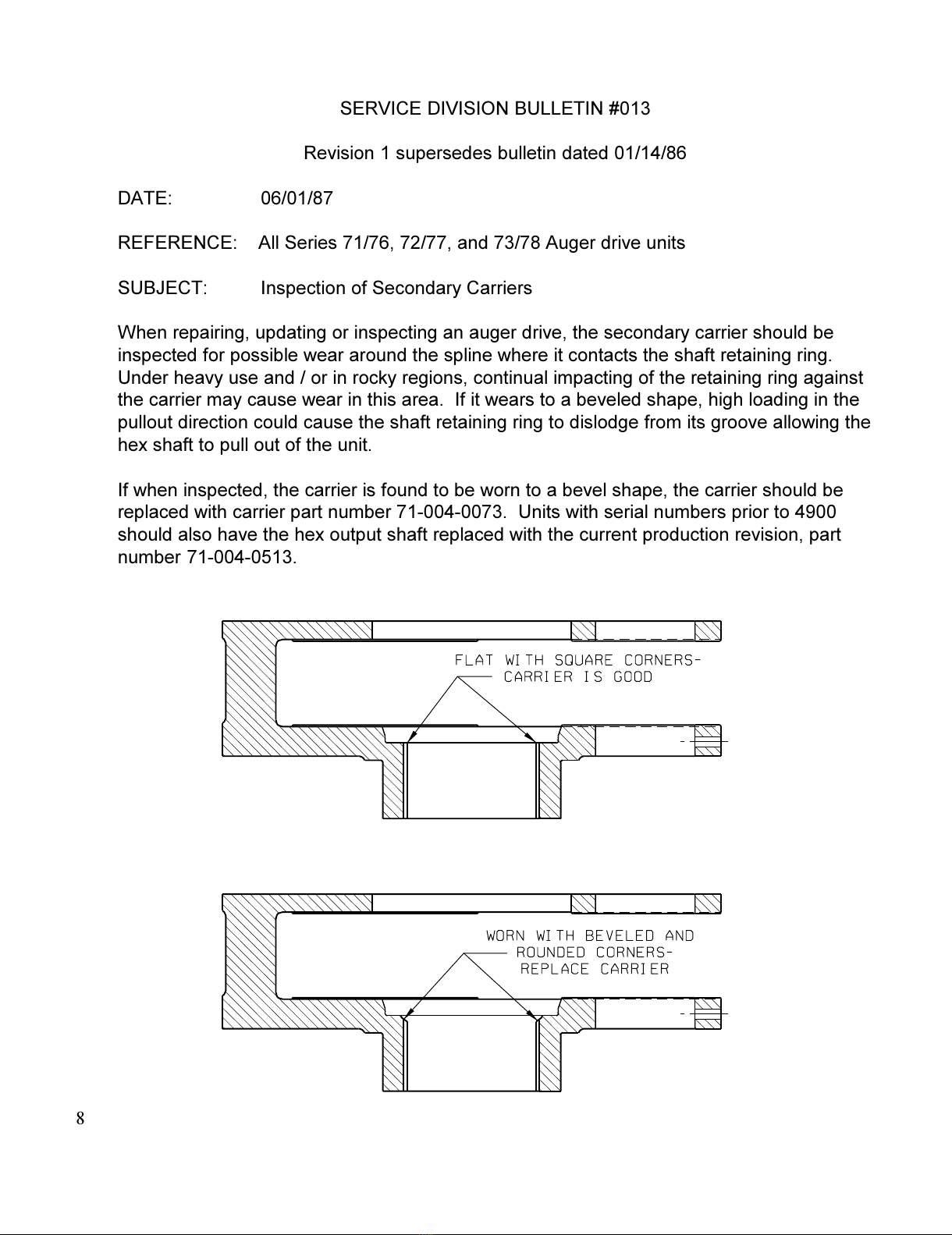 SERVICE DIVISION BULLETIN #013

Revision 1 supersedes bulletin dated 01/14/86

DATE: 06/01/87

REFERENCE: All Series 71/76, 72/77, and 73/78 Auger drive units

SUBJECT: Inspection of Secondary Carriers

When repairing, updating or inspecting an auger drive, the secondary carrier should be inspected for possible wear around the spline where it contacts the shaft retaining ring. Under heavy use and / or in rocky regions, continual impacting of the retaining ring against the carrier may cause wear in this area. If it wears to a beveled shape, high loading in the pullout direction could cause the shaft retaining ring to dislodge from its groove allowing the hex shaft to pull out of the unit.

If when inspected, the carrier is found to be worn to a bevel shape, the carrier should be replaced with carrier part number 71-004-0073. Units with serial numbers prior to 4900 should also have the hex output shaft replaced with the current production revision, part number 71-004-0513.

FLAT WITH SQUARE CORNERS-
CARRIER IS GOOD

WORN WITH BEVELED AND
ROUNDED CORNERS-
REPLACE CARRIER

8